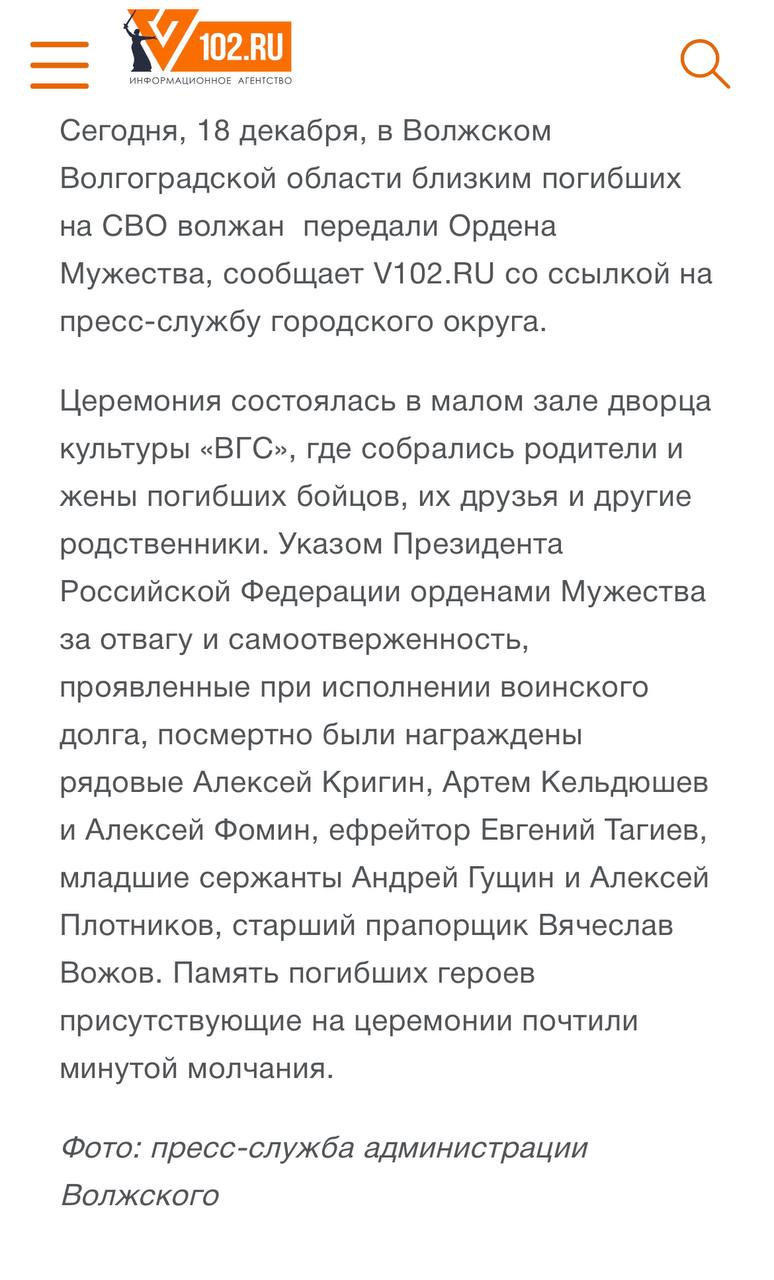 V102.RU
ИНФОРМАЦИОННОЕ АГЕНТСТВО

Сегодня, 18 декабря, в Волжском Волгоградской области близким погибших на СВО волжан  передали Ордена Мужества, сообщает V102.RU со ссылкой на пресс-службу городского округа.

Церемония состоялась в малом зале дворца культуры «ВГС», где собрались родители и жены погибших бойцов, их друзья и другие родственники. Указом Президента Российской Федерации орденами Мужества за отвагу и самоотверженность, проявленные при исполнении воинского долга, посмертно были награждены рядовые Алексей Кригин, Артем Кельдюшев и Алексей Фомин, ефрейтор Евгений Тагиев, младшие сержанты Андрей Гущин и Алексей Плотников, старший прапорщик Вячеслав Вожов. Память погибших героев присутствующие на церемонии почтили минутой молчания.

Фото: пресс-служба администрации Волжского